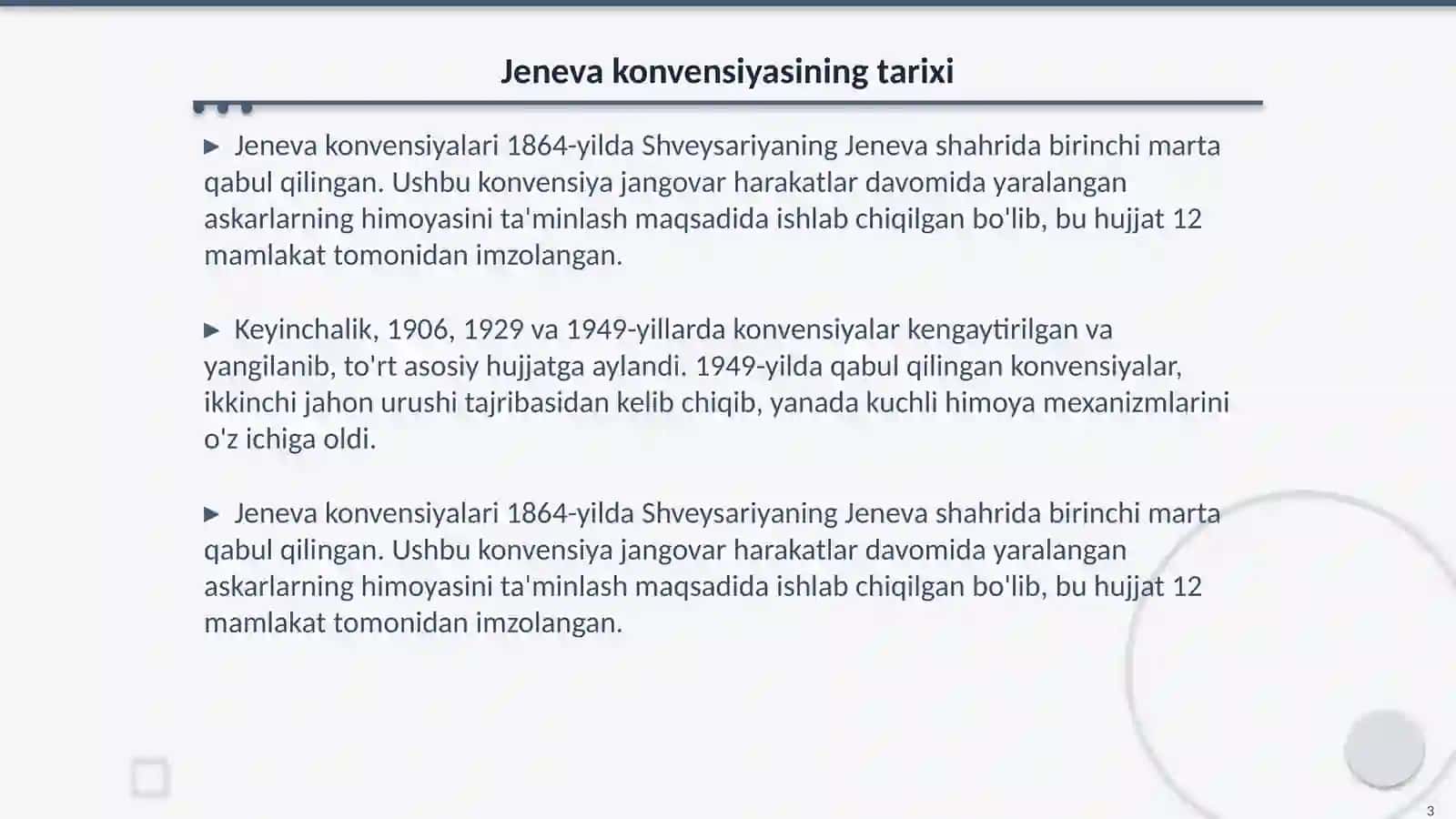 Jeneva konvensiyasining tarixi

▶ Jeneva konvensiyalari 1864-yilda Shveysariyaning Jeneva shahrida birinchi marta qabul qilingan. Ushbu konvensiya jangovar harakatlar davomida yaralangan askarlarning himoyasini ta'minlash maqsadida ishlab chiqilgan bo'lib, bu hujjat 12 mamlakat tomonidan imzolangan.

▶ Keyinchalik, 1906, 1929 va 1949-yillarda konvensiyalar kengaytirilgan va yangilanib, to'rt asosiy hujjatga aylandi. 1949-yilda qabul qilingan konvensiyalar, ikkinchi jahon urushi tajribasidan kelib chiqib, yanada kuchli himoya mexanizmlarini o'z ichiga oldi.

▶ Jeneva konvensiyalari 1864-yilda Shveysariyaning Jeneva shahrida birinchi marta qabul qilingan. Ushbu konvensiya jangovar harakatlar davomida yaralangan askarlarning himoyasini ta'minlash maqsadida ishlab chiqilgan bo'lib, bu hujjat 12 mamlakat tomonidan imzolangan.

3